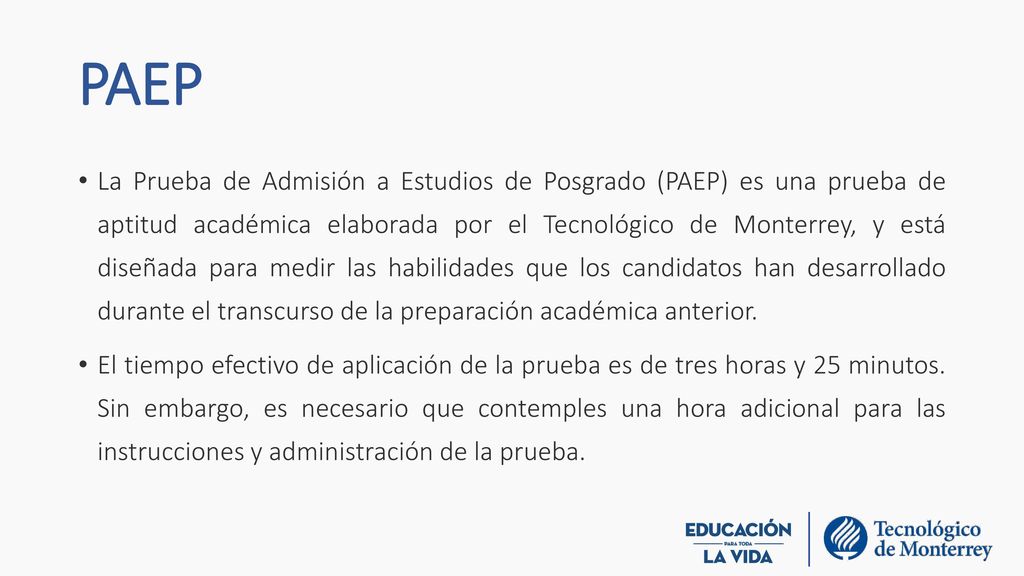 PAEP

• La Prueba de Admisión a Estudios de Posgrado (PAEP) es una prueba de aptitud académica elaborada por el Tecnológico de Monterrey, y está diseñada para medir las habilidades que los candidatos han desarrollado durante el transcurso de la preparación académica anterior.

• El tiempo efectivo de aplicación de la prueba es de tres horas y 25 minutos. Sin embargo, es necesario que contemples una hora adicional para las instrucciones y administración de la prueba.

EDUCACIÓN PARA TODA LA VIDA

Tecnológico de Monterrey